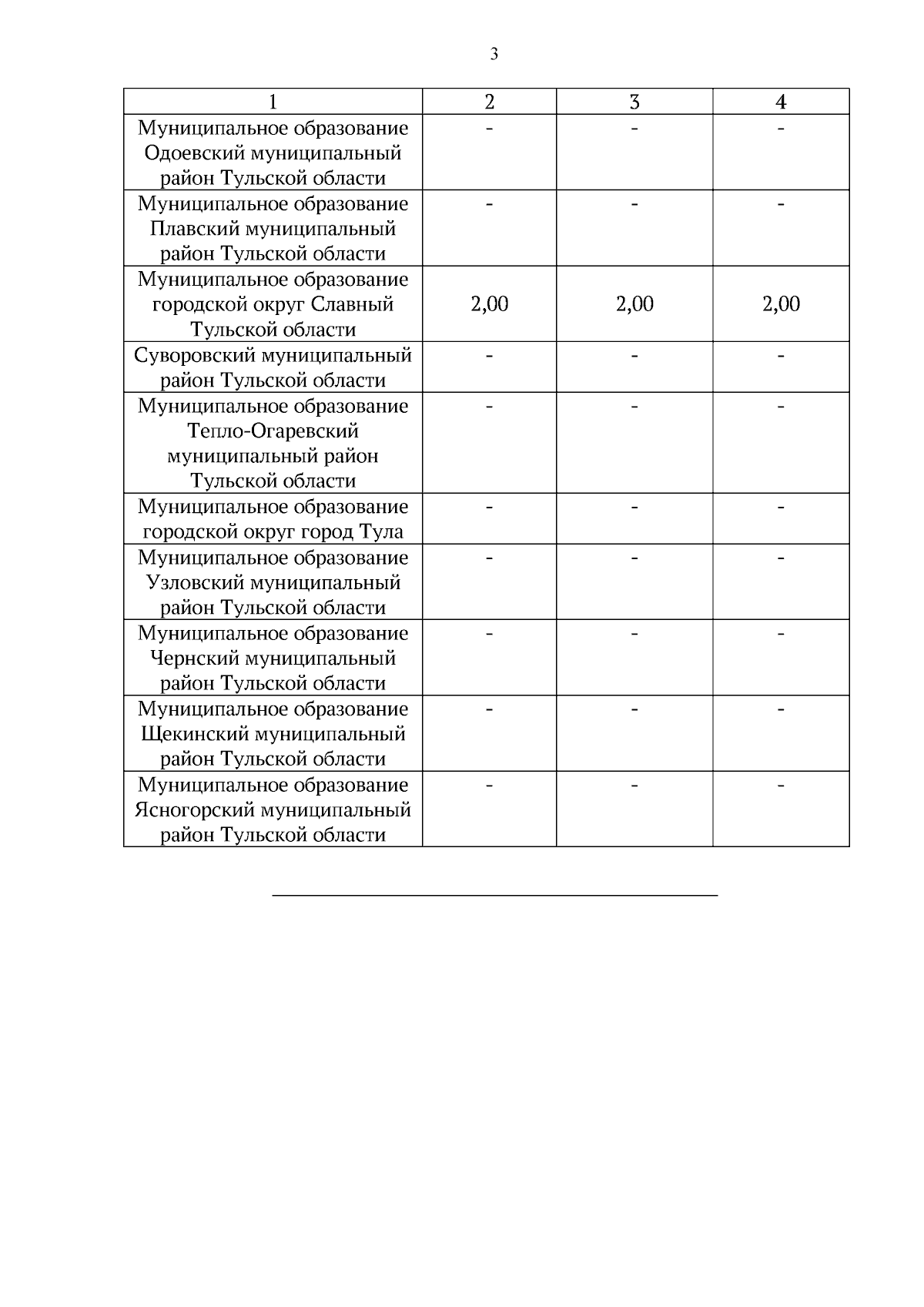 3

| 1 | 2 | 3 | 4 |
|---|---|---|---|
| Муниципальное образование Одоевский муниципальный район Тульской области | - | - | - |
| Муниципальное образование Плавский муниципальный район Тульской области | - | - | - |
| Муниципальное образование городской округ Славный Тульской области | 2,00 | 2,00 | 2,00 |
| Суворовский муниципальный район Тульской области | - | - | - |
| Муниципальное образование Тепло-Огаревский муниципальный район Тульской области | - | - | - |
| Муниципальное образование городской округ город Тула | - | - | - |
| Муниципальное образование Узловский муниципальный район Тульской области | - | - | - |
| Муниципальное образование Чернский муниципальный район Тульской области | - | - | - |
| Муниципальное образование Щекинский муниципальный район Тульской области | - | - | - |
| Муниципальное образование Ясногорский муниципальный район Тульской области | - | - | - |